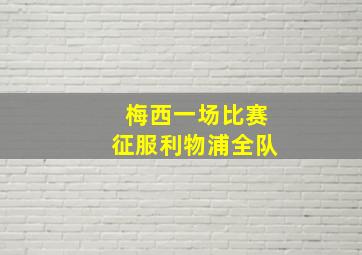 梅西一场比赛
征服利物浦全队